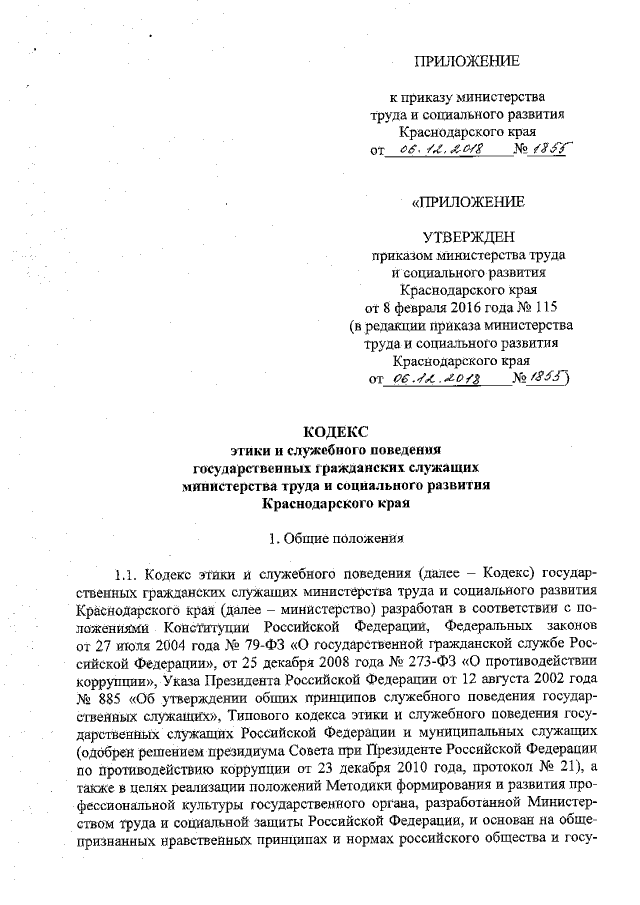 ПРИЛОЖЕНИЕ

к приказу министерства труда и социального развития Краснодарского края
от 06.12.2018 № 1855

«ПРИЛОЖЕНИЕ

УТВЕРЖДЕН
приказом министерства труда и социального развития Краснодарского края
от 8 февраля 2016 года № 115
(в редакции приказа министерства труда и социального развития Краснодарского края
от 06.12.2018 № 1855)

КОДЕКС
этики и служебного поведения государственных гражданских служащих министерства труда и социального развития Краснодарского края

1. Общие положения

1.1. Кодекс этики и служебного поведения (далее – Кодекс) государственных гражданских служащих министерства труда и социального развития Краснодарского края (далее – министерство) разработан в соответствии с положениями Конституции Российской Федерации, Федеральных законов от 27 июля 2004 года № 79-ФЗ «О государственной гражданской службе Российской Федерации», от 25 декабря 2008 года № 273-ФЗ «О противодействии коррупции», Указа Президента Российской Федерации от 12 августа 2002 года № 885 «Об утверждении общих принципов служебного поведения государственных служащих», Типового кодекса этики и служебного поведения государственных служащих Российской Федерации и муниципальных служащих (одобрен решением президиума Совета при Президенте Российской Федерации по противодействию коррупции от 23 декабря 2010 года, протокол № 21), а также в целях реализации положений Методики формирования и развития профессиональной культуры государственного органа, разработанной Министерством труда и социальной защиты Российской Федерации, и основан на общепризнанных нравственных принципах и нормах российского общества и госу-